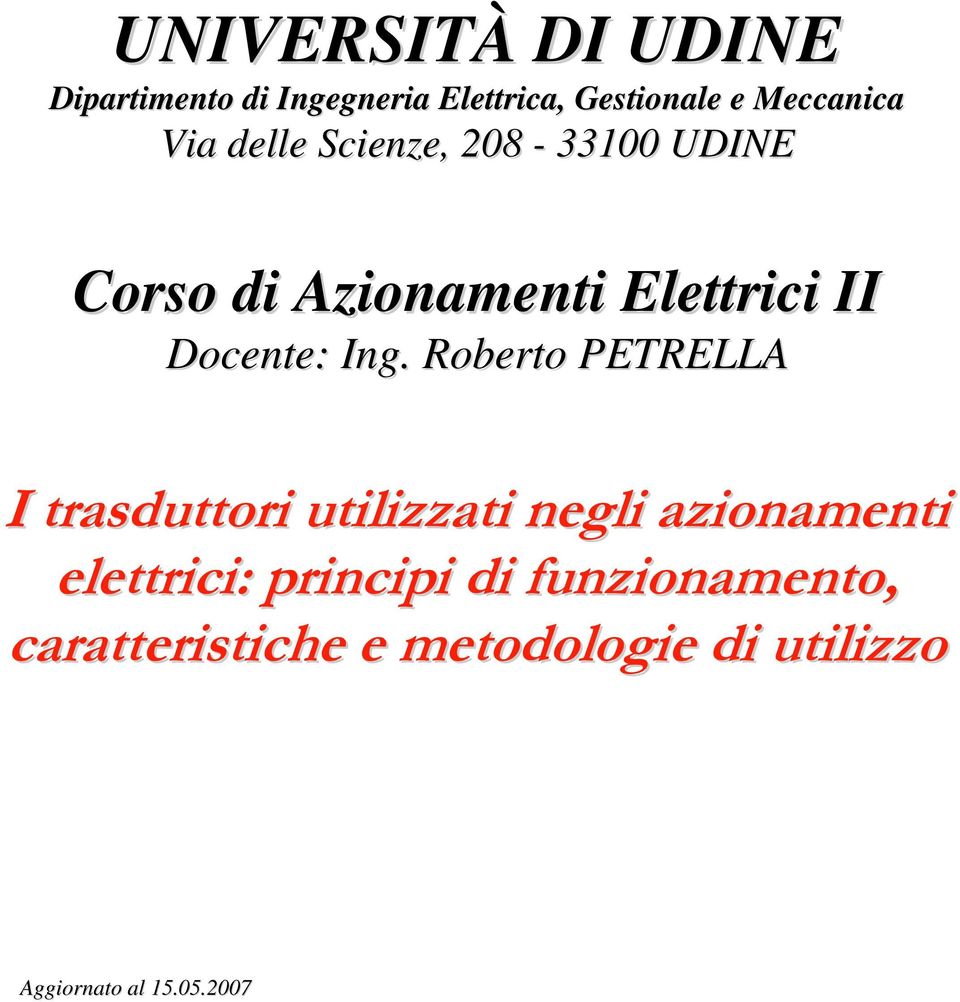 UNIVERSITÀ DI UDINE
Dipartimento di Ingegneria Elettrica, Gestionale e Meccanica
Via delle Scienze, 208 - 33100 UDINE

Corso di Azionamenti Elettrici II
Docente: Ing. Roberto PETRELLA

I trasduttori utilizzati negli azionamenti elettrici: principi di funzionamento, caratteristiche e metodologie di utilizzo

Aggiornato al 15.05.2007